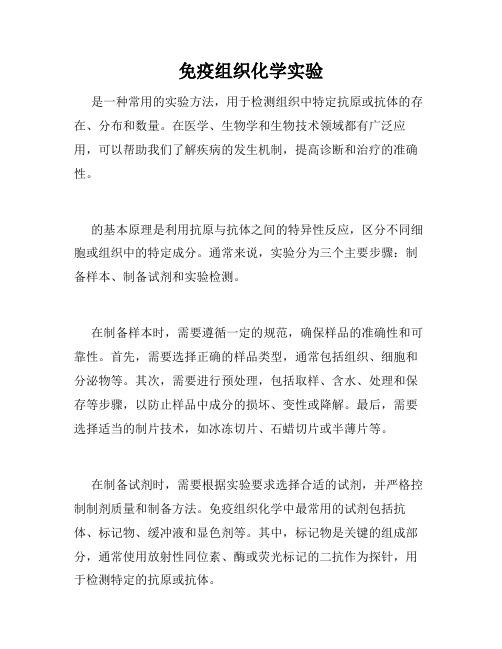 免疫组织化学实验

是一种常用的实验方法，用于检测组织中特定抗原或抗体的存在、分布和数量。在医学、生物学和生物技术领域都有广泛应用，可以帮助我们了解疾病的发生机制，提高诊断和治疗的准确性。

的基本原理是利用抗原与抗体之间的特异性反应，区分不同细胞或组织中的特定成分。通常来说，实验分为三个主要步骤：制备样本、制备试剂和实验检测。

在制备样本时，需要遵循一定的规范，确保样品的准确性和可靠性。首先，需要选择正确的样品类型，通常包括组织、细胞和分泌物等。其次，需要进行预处理，包括取样、含水、处理和保存等步骤，以防止样品中成分的损坏、变性或降解。最后，需要选择适当的制片技术，如冰冻切片、石蜡切片或半薄片等。

在制备试剂时，需要根据实验要求选择合适的试剂，并严格控制制剂质量和制备方法。免疫组织化学中最常用的试剂包括抗体、标记物、缓冲液和显色剂等。其中，标记物是关键的组成部分，通常使用放射性同位素、酶或荧光标记的二抗作为探针，用于检测特定的抗原或抗体。